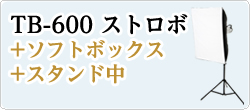 TB-600 ストロボ
＋ソフトボックス
＋スタンド中